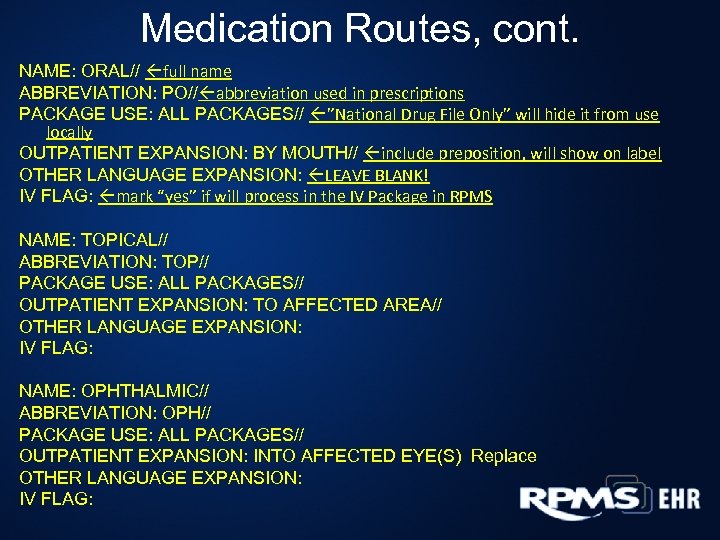 Medication Routes, cont.

NAME: ORAL// ←full name
ABBREVIATION: PO//←abbreviation used in prescriptions
PACKAGE USE: ALL PACKAGES// ←"National Drug File Only" will hide it from use locally
OUTPATIENT EXPANSION: BY MOUTH// ←include preposition, will show on label
OTHER LANGUAGE EXPANSION: ←LEAVE BLANK!
IV FLAG: ←mark "yes" if will process in the IV Package in RPMS

NAME: TOPICAL//
ABBREVIATION: TOP//
PACKAGE USE: ALL PACKAGES//
OUTPATIENT EXPANSION: TO AFFECTED AREA//
OTHER LANGUAGE EXPANSION:
IV FLAG:

NAME: OPHTHALMIC//
ABBREVIATION: OPH//
PACKAGE USE: ALL PACKAGES//
OUTPATIENT EXPANSION: INTO AFFECTED EYE(S) Replace
OTHER LANGUAGE EXPANSION:
IV FLAG:

RPMS EHR